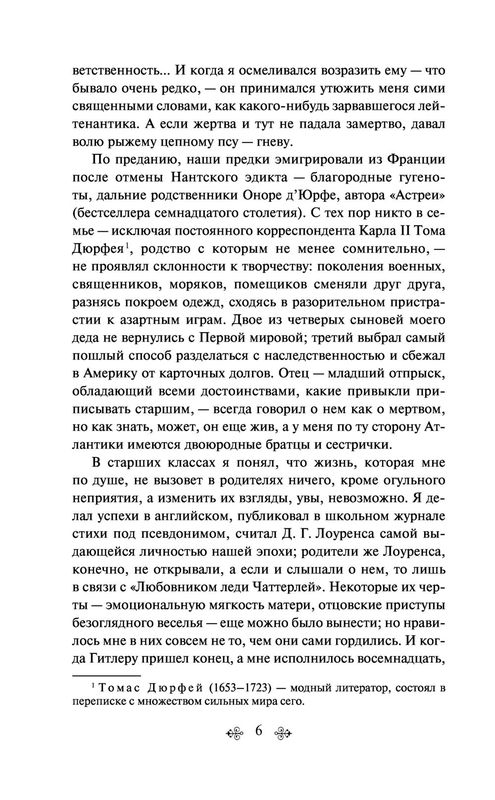 ветственность... И когда я осмеливался возразить ему — что бывало очень редко, — он принимался утюжить меня сими священными словами, как какого-нибудь зарвавшегося лейтенантика. А если жертва и тут не падала замертво, давал волю рыжему цепному псу — гневу.

По преданию, наши предки эмигрировали из Франции после отмены Нантского эдикта — благородные гугеноты, дальние родственники Оноре д'Юрфе, автора «Астреи» (бестселлера семнадцатого столетия). С тех пор никто в семье — исключая постоянного корреспондента Карла II Тома Дюрфея$^1$, родство с которым не менее сомнительно, — не проявлял склонности к творчеству: поколения военных, священников, моряков, помещиков сменяли друг друга, разнясь покроем одежд, сходясь в разорительном пристрастии к азартным играм. Двое из четверых сыновей моего деда не вернулись с Первой мировой; третий выбрал самый пошлый способ разделаться с наследственностью и сбежал в Америку от карточных долгов. Отец — младший отпрыск, обладающий всеми достоинствами, какие привыкли приписывать старшим, — всегда говорил о нем как о мертвом, но как знать, может, он еще жив, а у меня по ту сторону Атлантики имеются двоюродные братцы и сестрички.

В старших классах я понял, что жизнь, которая мне по душе, не вызовет в родителях ничего, кроме огульного неприятия, а изменить их взгляды, увы, невозможно. Я делал успехи в английском, публиковал в школьном журнале стихи под псевдонимом, считал Д. Г. Лоуренса самой выдающейся личностью нашей эпохи; родители же Лоуренса, конечно, не открывали, а если и слышали о нем, то лишь в связи с «Любовником леди Чаттерлей». Некоторые их черты — эмоциональную мягкость матери, отцовские приступы безоглядного веселья — еще можно было вынести; но нравилось мне в них совсем не то, чем они сами гордились. И когда Гитлеру пришел конец, а мне исполнилось восемнадцать,

$^1$ Томас Дюрфей (1653–1723) — модный литератор, состоял в переписке с множеством сильных мира сего.

6